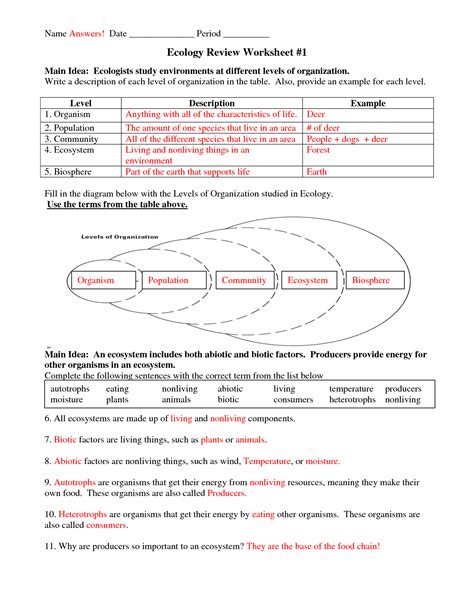 Name Answers! Date ______________ Period __________

Ecology Review Worksheet #1

Main Idea: Ecologists study environments at different levels of organization.
Write a description of each level of organization in the table. Also, provide an example for each level.

| Level | Description | Example |
|---|---|---|
| 1. Organism | Anything with all of the characteristics of life. | Deer |
| 2. Population | The amount of one species that live in an area | # of deer |
| 3. Community | All of the different species that live in an area | People + dogs + deer |
| 4. Ecosystem | Living and nonliving things in an environment | Forest |
| 5. Biosphere | Part of the earth that supports life | Earth |

Fill in the diagram below with the Levels of Organization studied in Ecology.
Use the terms from the table above.

Levels of Organization

Organism Population Community Ecosystem Biosphere

Main Idea: An ecosystem includes both abiotic and biotic factors. Producers provide energy for other organisms in an ecosystem.
Complete the following sentences with the correct term from the list below

| autotrophs | eating | nonliving | abiotic | living | temperature | producers |
|---|---|---|---|---|---|---|
| moisture | plants | animals | biotic | consumers | heterotrophs | nonliving |

6. All ecosystems are made up of living and nonliving components.

7. Biotic factors are living things, such as plants or animals.

8. Abiotic factors are nonliving things, such as wind, Temperature, or moisture.

9. Autotrophs are organisms that get their energy from nonliving resources, meaning they make their own food. These organisms are also called Producers.

10. Heterotrophs are organisms that get their energy by eating other organisms. These organisms are also called consumers.

11. Why are producers so important to an ecosystem? They are the base of the food chain!